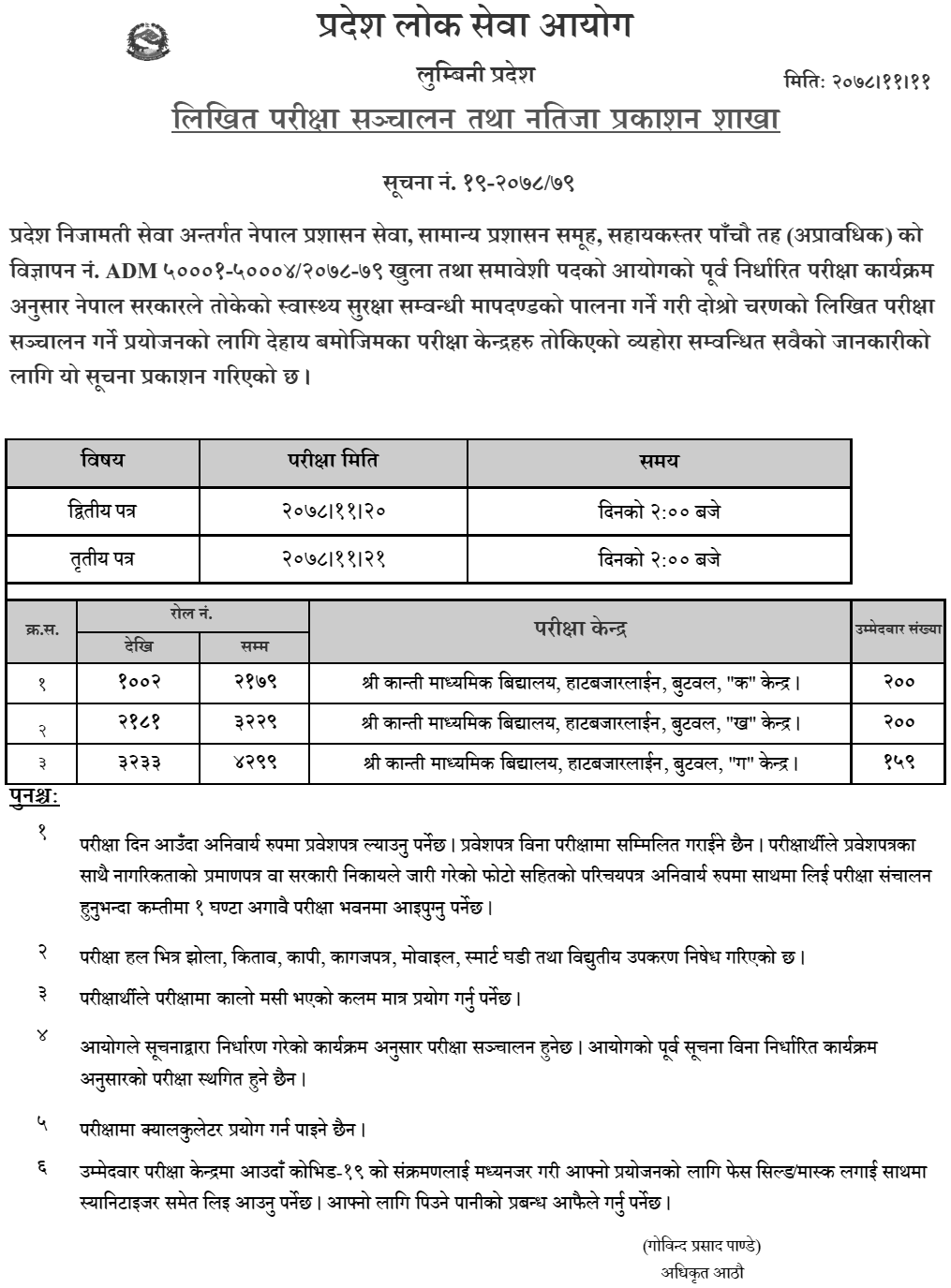 प्रदेश लोक सेवा आयोग

लुम्बिनी प्रदेश

मिति: २०७८।११।११

लिखित परीक्षा सञ्चालन तथा नतिजा प्रकाशन शाखा

सूचना नं. १९-२०७८/७९

प्रदेश निजामती सेवा अन्तर्गत नेपाल प्रशासन सेवा, सामान्य प्रशासन समूह, सहायकस्तर पाँचौ तह (अप्राविधिक) को विज्ञापन नं. ADM ५०००१-५०००४/२०७८-७९ खुला तथा समावेशी पदको आयोगको पूर्व निर्धारित परीक्षा कार्यक्रम अनुसार नेपाल सरकारले तोकेको स्वास्थ्य सुरक्षा सम्वन्धी मापदण्डको पालना गर्ने गरी दोश्रो चरणको लिखित परीक्षा सञ्चालन गर्ने प्रयोजनको लागि देहाय बमोजिमका परीक्षा केन्द्रहरु तोकिएको व्यहोरा सम्वन्धित सवैको जानकारीको लागि यो सूचना प्रकाशन गरिएको छ।

| विषय | परीक्षा मिति | समय |
|---|---|---|
| द्वितीय पत्र | २०७८।११।२० | दिनको २:०० बजे |
| तृतीय पत्र | २०७८।११।२१ | दिनको २:०० बजे |

| क्र.स. | रोल नं. देखि | रोल नं. सम्म | परीक्षा केन्द्र | उम्मेदवार संख्या |
|---|---|---|---|---|
| १ | १००२ | २१७९ | श्री कान्ती माध्यमिक बिद्यालय, हाटबजारलाईन, बुटवल, "क" केन्द्र। | २०० |
| २ | २१८१ | ३२२९ | श्री कान्ती माध्यमिक बिद्यालय, हाटबजारलाईन, बुटवल, "ख" केन्द्र। | २०० |
| ३ | ३२३३ | ४२९९ | श्री कान्ती माध्यमिक बिद्यालय, हाटबजारलाईन, बुटवल, "ग" केन्द्र। | १५९ |

पुनश्च:

१ परीक्षा दिन आउँदा अनिवार्य रुपमा प्रवेशपत्र ल्याउनु पर्नेछ। प्रवेशपत्र विना परीक्षामा सम्मिलित गराईने छैन। परीक्षार्थीले प्रवेशपत्रका साथै नागरिकताको प्रमाणपत्र वा सरकारी निकायले जारी गरेको फोटो सहितको परिचयपत्र अनिवार्य रुपमा साथमा लिई परीक्षा संचालन हुनुभन्दा कम्तीमा १ घण्टा अगावै परीक्षा भवनमा आइपुग्नु पर्नेछ।

२ परीक्षा हल भित्र झोला, किताव, कापी, कागजपत्र, मोवाइल, स्मार्ट घडी तथा विद्युतीय उपकरण निषेध गरिएको छ।

३ परीक्षार्थीले परीक्षामा कालो मसी भएको कलम मात्र प्रयोग गर्नु पर्नेछ।

४ आयोगले सूचनाद्वारा निर्धारण गरेको कार्यक्रम अनुसार परीक्षा सञ्चालन हुनेछ। आयोगको पूर्व सूचना विना निर्धारित कार्यक्रम अनुसारको परीक्षा स्थगित हुने छैन।

५ परीक्षामा क्यालकुलेटर प्रयोग गर्न पाइने छैन।

६ उम्मेदवार परीक्षा केन्द्रमा आउदाँ कोभिड-१९ को संक्रमणलाई मध्यनजर गरी आफ्नो प्रयोजनको लागि फेस सिल्ड/मास्क लगाई साथमा स्यानिटाइजर समेत लिइ आउनु पर्नेछ। आफ्नो लागि पिउने पानीको प्रबन्ध आफैले गर्नु पर्नेछ।

(गोविन्द प्रसाद पाण्डे)
अधिकृत आठौ